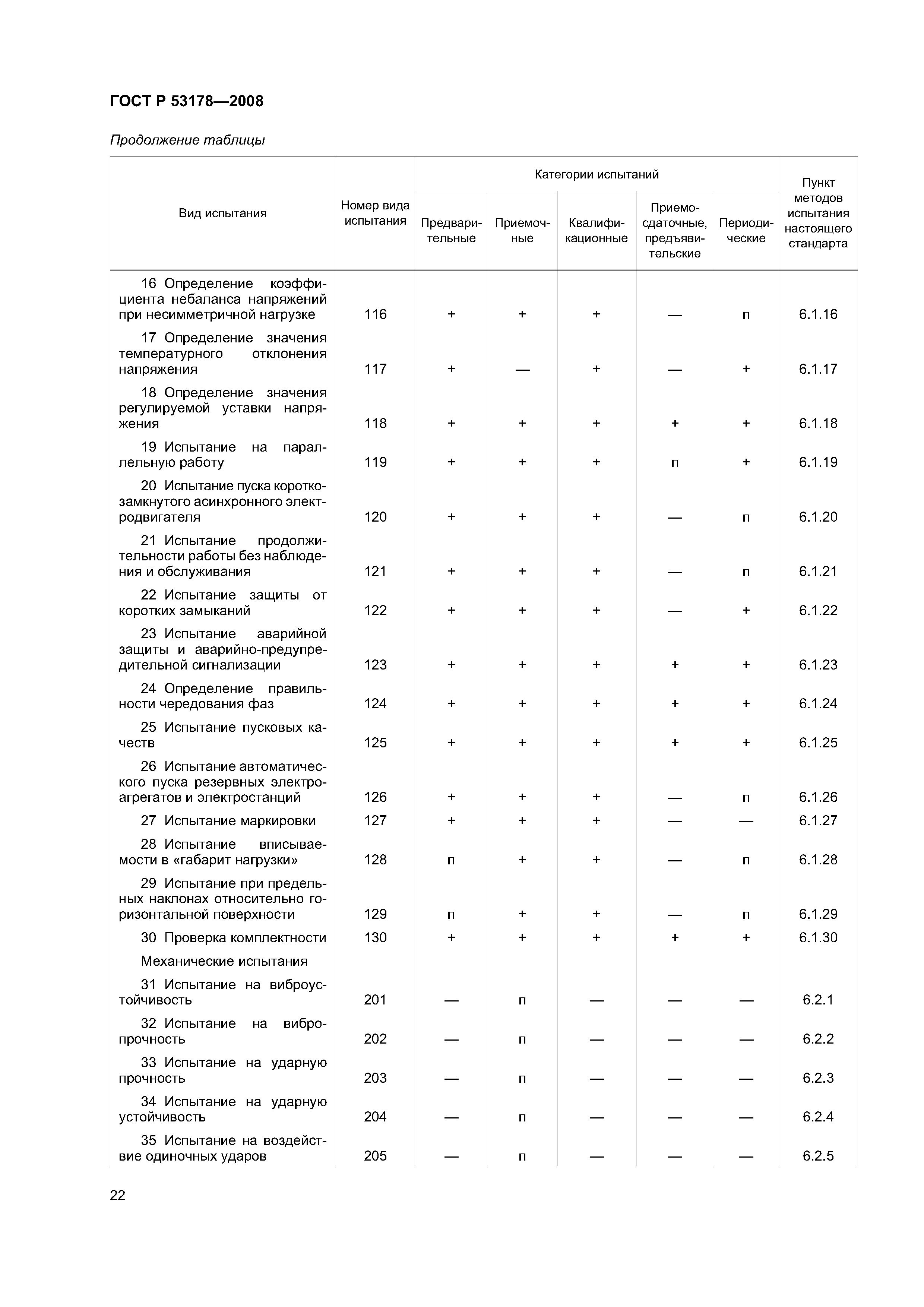 ГОСТ Р 53178—2008

Продолжение таблицы

| Вид испытания | Номер вида испытания | Категории испытаний: Предварительные | Приемочные | Квалификационные | Приемо-сдаточные, предъявительские | Периодические | Пункт методов испытания настоящего стандарта |
|---|---|---|---|---|---|---|---|
| 16 Определение коэффициента небаланса напряжений при несимметричной нагрузке | 116 | + | + | + | — | п | 6.1.16 |
| 17 Определение значения температурного отклонения напряжения | 117 | + | — | + | — | + | 6.1.17 |
| 18 Определение значения регулируемой уставки напряжения | 118 | + | + | + | + | + | 6.1.18 |
| 19 Испытание на параллельную работу | 119 | + | + | + | п | + | 6.1.19 |
| 20 Испытание пуска короткозамкнутого асинхронного электродвигателя | 120 | + | + | + | — | п | 6.1.20 |
| 21 Испытание продолжительности работы без наблюдения и обслуживания | 121 | + | + | + | — | п | 6.1.21 |
| 22 Испытание защиты от коротких замыканий | 122 | + | + | + | — | + | 6.1.22 |
| 23 Испытание аварийной защиты и аварийно-предупредительной сигнализации | 123 | + | + | + | + | + | 6.1.23 |
| 24 Определение правильности чередования фаз | 124 | + | + | + | + | + | 6.1.24 |
| 25 Испытание пусковых качеств | 125 | + | + | + | + | + | 6.1.25 |
| 26 Испытание автоматического пуска резервных электроагрегатов и электростанций | 126 | + | + | + | — | п | 6.1.26 |
| 27 Испытание маркировки | 127 | + | + | + | — | — | 6.1.27 |
| 28 Испытание вписываемости в «габарит нагрузки» | 128 | п | + | + | — | п | 6.1.28 |
| 29 Испытание при предельных наклонах относительно горизонтальной поверхности | 129 | п | + | + | — | п | 6.1.29 |
| 30 Проверка комплектности | 130 | + | + | + | + | + | 6.1.30 |
| Механические испытания | | | | | | | |
| 31 Испытание на виброустойчивость | 201 | — | п | — | — | — | 6.2.1 |
| 32 Испытание на вибропрочность | 202 | — | п | — | — | — | 6.2.2 |
| 33 Испытание на ударную прочность | 203 | — | п | — | — | — | 6.2.3 |
| 34 Испытание на ударную устойчивость | 204 | — | п | — | — | — | 6.2.4 |
| 35 Испытание на воздействие одиночных ударов | 205 | — | п | — | — | — | 6.2.5 |

22